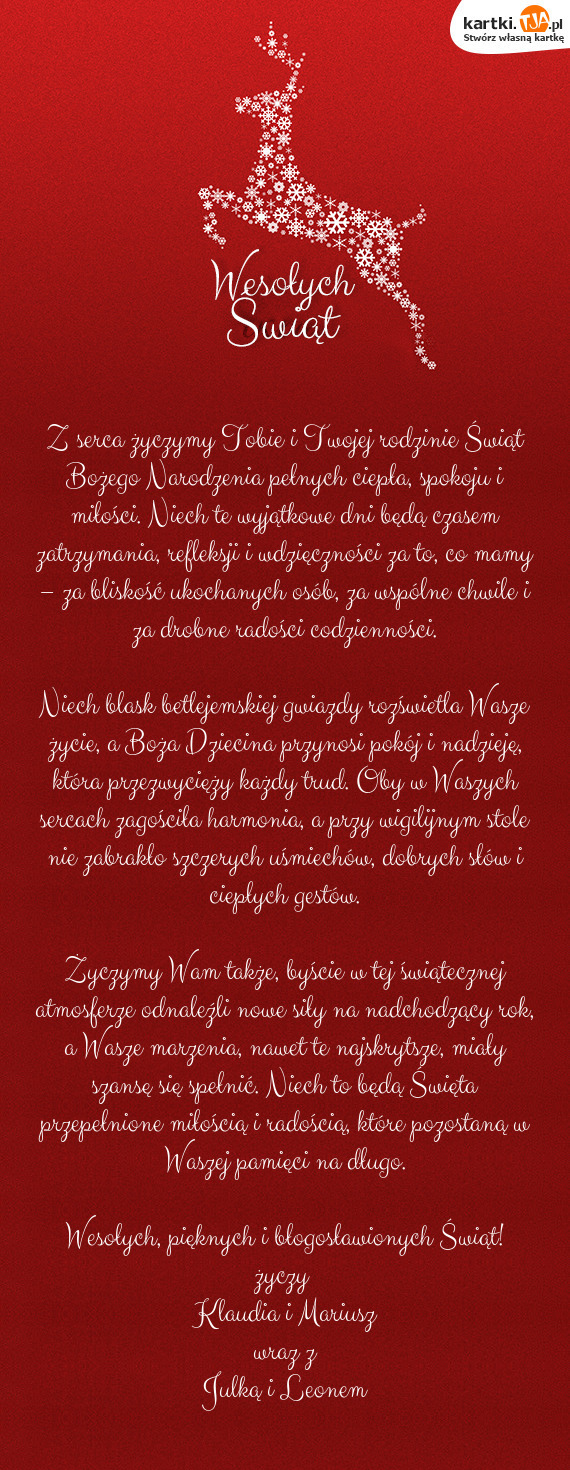 kartki.TJA.pl
Stwórz własną kartkę

Wesołych Świąt

Z serca życzymy Tobie i Twojej rodzinie Świąt Bożego Narodzenia pełnych ciepła, spokoju i miłości. Niech te wyjątkowe dni będą czasem zatrzymania, refleksji i wdzięczności za to, co mamy – za bliskość ukochanych osób, za wspólne chwile i za drobne radości codzienności.

Niech blask betlejemskiej gwiazdy rozświetla Wasze życie, a Boża Dziecina przynosi pokój i nadzieję, która przezwycięży każdy trud. Oby w Waszych sercach zagościła harmonia, a przy wigilijnym stole nie zabrakło szczerych uśmiechów, dobrych słów i ciepłych gestów.

Życzymy Wam także, byście w tej świątecznej atmosferze odnaleźli nowe siły na nadchodzący rok, a Wasze marzenia, nawet te najskrytsze, miały szansę się spełnić. Niech to będą Święta przepełnione miłością i radością, które pozostaną w Waszej pamięci na długo.

Wesołych, pięknych i błogosławionych Świąt!
życzy
Klaudia i Mariusz
wraz z
Julką i Leonem